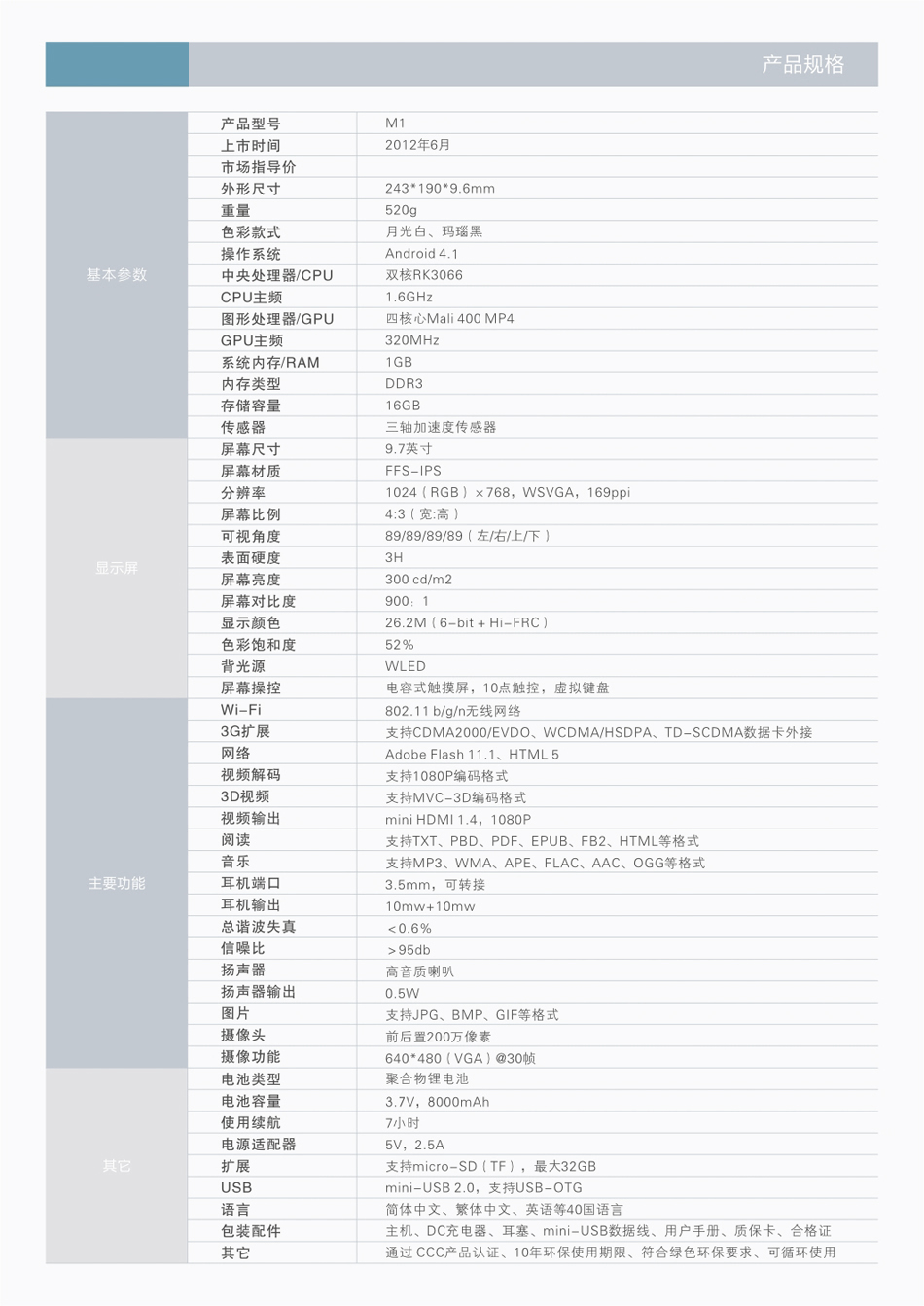 产品规格

| | | |
|---|---|---|
| 基本参数 | 产品型号 | M1 |
| | 上市时间 | 2012年6月 |
| | 市场指导价 | |
| | 外形尺寸 | 243*190*9.6mm |
| | 重量 | 520g |
| | 色彩款式 | 月光白、玛瑙黑 |
| | 操作系统 | Android 4.1 |
| | 中央处理器/CPU | 双核RK3066 |
| | CPU主频 | 1.6GHz |
| | 图形处理器/GPU | 四核心Mali 400 MP4 |
| | GPU主频 | 320MHz |
| | 系统内存/RAM | 1GB |
| | 内存类型 | DDR3 |
| | 存储容量 | 16GB |
| | 传感器 | 三轴加速度传感器 |
| 显示屏 | 屏幕尺寸 | 9.7英寸 |
| | 屏幕材质 | FFS-IPS |
| | 分辨率 | 1024（RGB）×768，WSVGA，169ppi |
| | 屏幕比例 | 4:3（宽:高） |
| | 可视角度 | 89/89/89/89（左/右/上/下） |
| | 表面硬度 | 3H |
| | 屏幕亮度 | 300 cd/m2 |
| | 屏幕对比度 | 900：1 |
| | 显示颜色 | 26.2M（6-bit + Hi-FRC） |
| | 色彩饱和度 | 52% |
| | 背光源 | WLED |
| | 屏幕操控 | 电容式触摸屏，10点触控，虚拟键盘 |
| 主要功能 | Wi-Fi | 802.11 b/g/n无线网络 |
| | 3G扩展 | 支持CDMA2000/EVDO、WCDMA/HSDPA、TD-SCDMA数据卡外接 |
| | 网络 | Adobe Flash 11.1、HTML 5 |
| | 视频解码 | 支持1080P编码格式 |
| | 3D视频 | 支持MVC-3D编码格式 |
| | 视频输出 | mini HDMI 1.4，1080P |
| | 阅读 | 支持TXT、PBD、PDF、EPUB、FB2、HTML等格式 |
| | 音乐 | 支持MP3、WMA、APE、FLAC、AAC、OGG等格式 |
| | 耳机端口 | 3.5mm，可转接 |
| | 耳机输出 | 10mw+10mw |
| | 总谐波失真 | <0.6% |
| | 信噪比 | >95db |
| | 扬声器 | 高音质喇叭 |
| | 扬声器输出 | 0.5W |
| | 图片 | 支持JPG、BMP、GIF等格式 |
| | 摄像头 | 前后置200万像素 |
| | 摄像功能 | 640*480（VGA）@30帧 |
| 其它 | 电池类型 | 聚合物锂电池 |
| | 电池容量 | 3.7V，8000mAh |
| | 使用续航 | 7小时 |
| | 电源适配器 | 5V，2.5A |
| | 扩展 | 支持micro-SD（TF），最大32GB |
| | USB | mini-USB 2.0，支持USB-OTG |
| | 语言 | 简体中文、繁体中文、英语等40国语言 |
| | 包装配件 | 主机、DC充电器、耳塞、mini-USB数据线、用户手册、质保卡、合格证 |
| | 其它 | 通过 CCC产品认证、10年环保使用期限、符合绿色环保要求、可循环使用 |